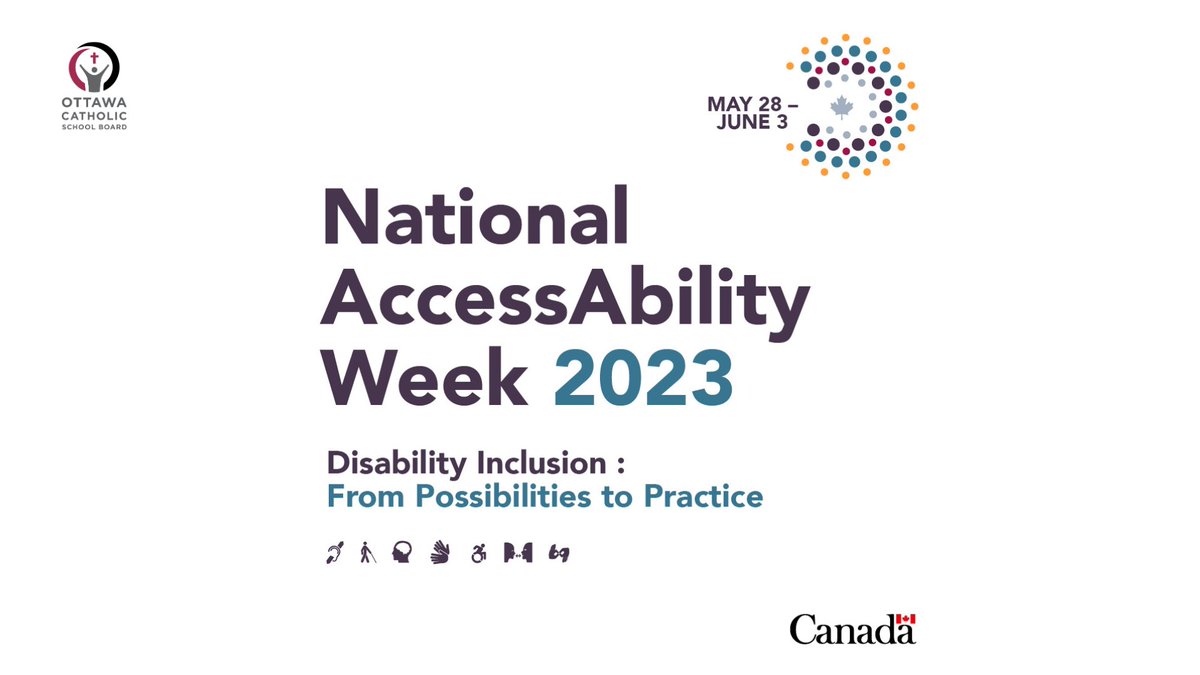 OTTAWA CATHOLIC SCHOOL BOARD

MAY 28 – JUNE 3

National AccessAbility Week 2023

Disability Inclusion : From Possibilities to Practice

Canada